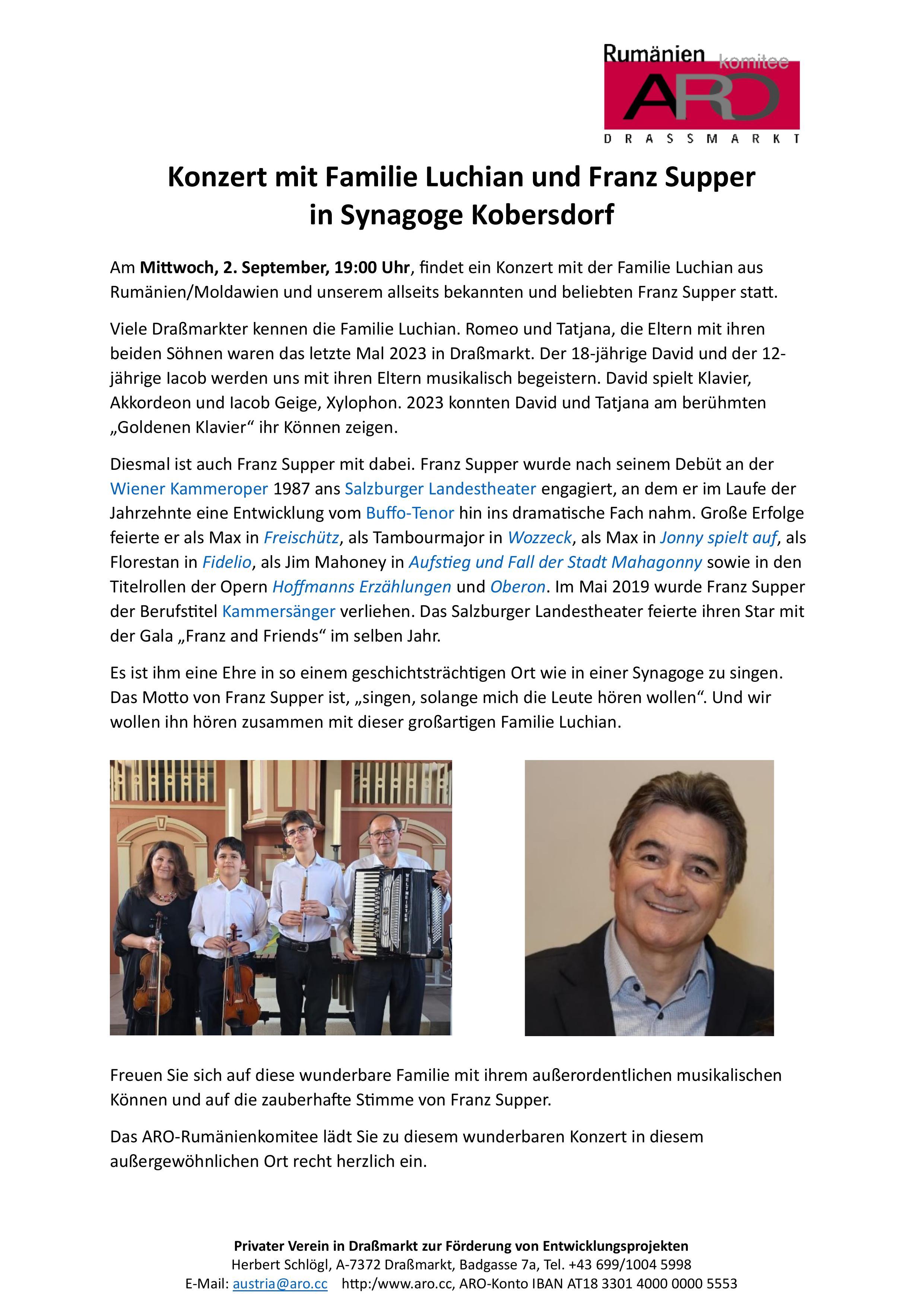 Rumänien komitee
ARO
DRASSMARKT

Konzert mit Familie Luchian und Franz Supper
in Synagoge Kobersdorf

Am Mittwoch, 2. September, 19:00 Uhr, findet ein Konzert mit der Familie Luchian aus Rumänien/Moldawien und unserem allseits bekannten und beliebten Franz Supper statt.

Viele Draßmarkter kennen die Familie Luchian. Romeo und Tatjana, die Eltern mit ihren beiden Söhnen waren das letzte Mal 2023 in Draßmarkt. Der 18-jährige David und der 12-jährige Iacob werden uns mit ihren Eltern musikalisch begeistern. David spielt Klavier, Akkordeon und Iacob Geige, Xylophon. 2023 konnten David und Tatjana am berühmten „Goldenen Klavier“ ihr Können zeigen.

Diesmal ist auch Franz Supper mit dabei. Franz Supper wurde nach seinem Debüt an der Wiener Kammeroper 1987 ans Salzburger Landestheater engagiert, an dem er im Laufe der Jahrzehnte eine Entwicklung vom Buffo-Tenor hin ins dramatische Fach nahm. Große Erfolge feierte er als Max in Freischütz, als Tambourmajor in Wozzeck, als Max in Jonny spielt auf, als Florestan in Fidelio, als Jim Mahoney in Aufstieg und Fall der Stadt Mahagonny sowie in den Titelrollen der Opern Hoffmanns Erzählungen und Oberon. Im Mai 2019 wurde Franz Supper der Berufstitel Kammersänger verliehen. Das Salzburger Landestheater feierte ihren Star mit der Gala „Franz and Friends“ im selben Jahr.

Es ist ihm eine Ehre in so einem geschichtsträchtigen Ort wie in einer Synagoge zu singen. Das Motto von Franz Supper ist, „singen, solange mich die Leute hören wollen“. Und wir wollen ihn hören zusammen mit dieser großartigen Familie Luchian.

Freuen Sie sich auf diese wunderbare Familie mit ihrem außerordentlichen musikalischen Können und auf die zauberhafte Stimme von Franz Supper.

Das ARO-Rumänienkomitee lädt Sie zu diesem wunderbaren Konzert in diesem außergewöhnlichen Ort recht herzlich ein.

Privater Verein in Draßmarkt zur Förderung von Entwicklungsprojekten
Herbert Schlögl, A-7372 Draßmarkt, Badgasse 7a, Tel. +43 699/1004 5998
E-Mail: austria@aro.cc http:/www.aro.cc, ARO-Konto IBAN AT18 3301 4000 0000 5553